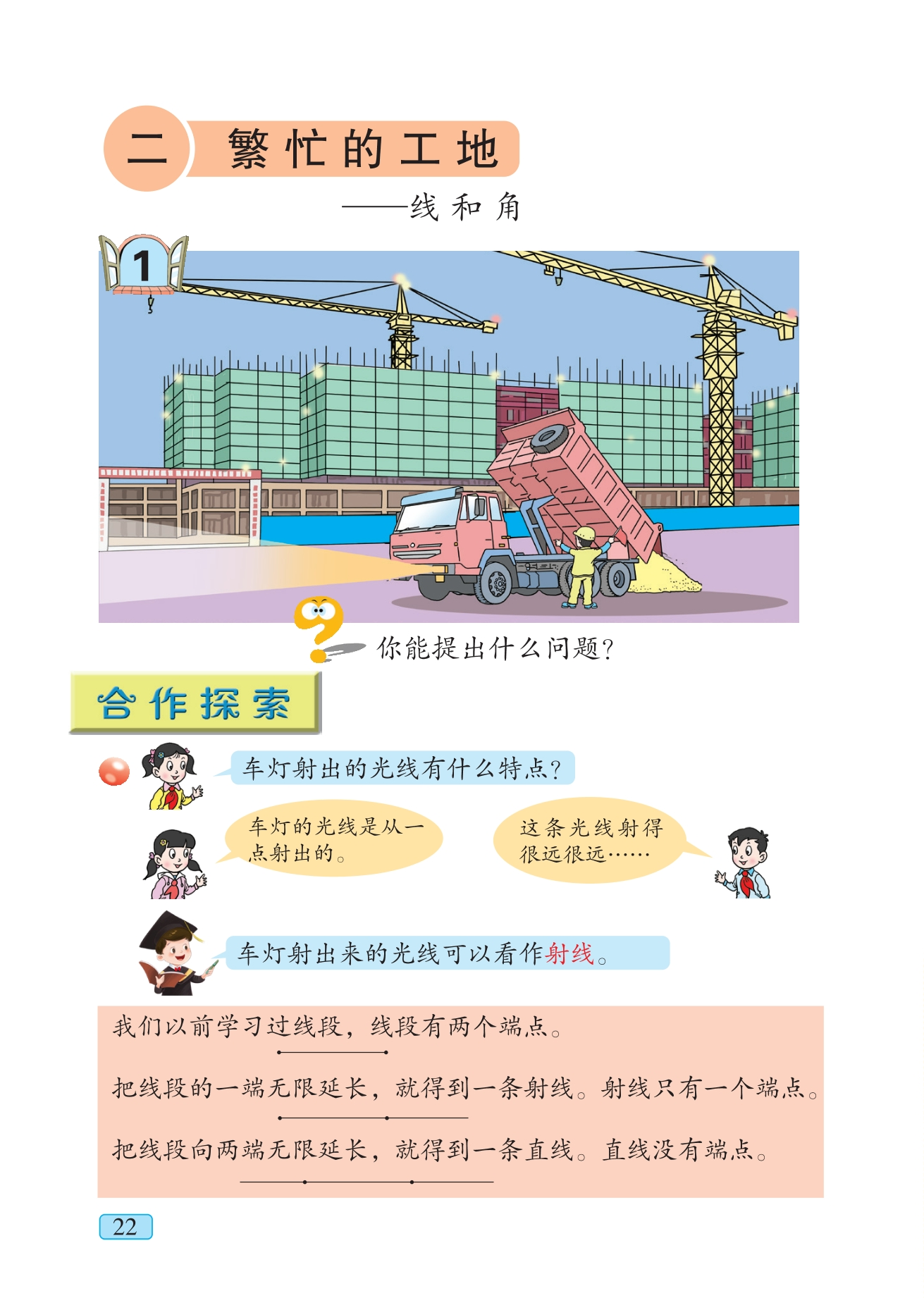 二 繁忙的工地

——线和角

1

你能提出什么问题?

合作探索

车灯射出的光线有什么特点?

车灯的光线是从一点射出的。

这条光线射得很远很远……

车灯射出来的光线可以看作射线。

我们以前学习过线段，线段有两个端点。

把线段的一端无限延长，就得到一条射线。射线只有一个端点。

把线段向两端无限延长，就得到一条直线。直线没有端点。

22